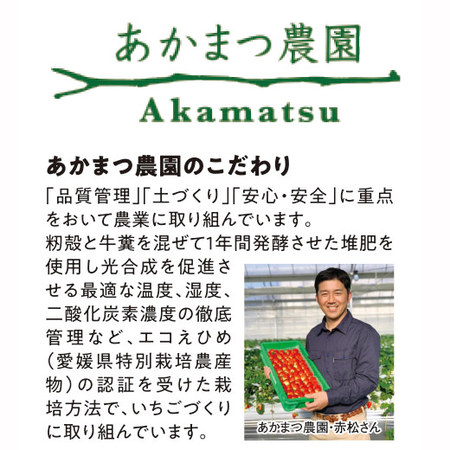 あかまつ農園

Akamatsu

あかまつ農園のこだわり

「品質管理」「土づくり」「安心・安全」に重点をおいて農業に取り組んでいます。
籾殻と牛糞を混ぜて1年間発酵させた堆肥を使用し光合成を促進させる最適な温度、湿度、二酸化炭素濃度の徹底管理など、エコえひめ（愛媛県特別栽培農産物）の認証を受けた栽培方法で、いちごづくりに取り組んでいます。

あかまつ農園・赤松さん